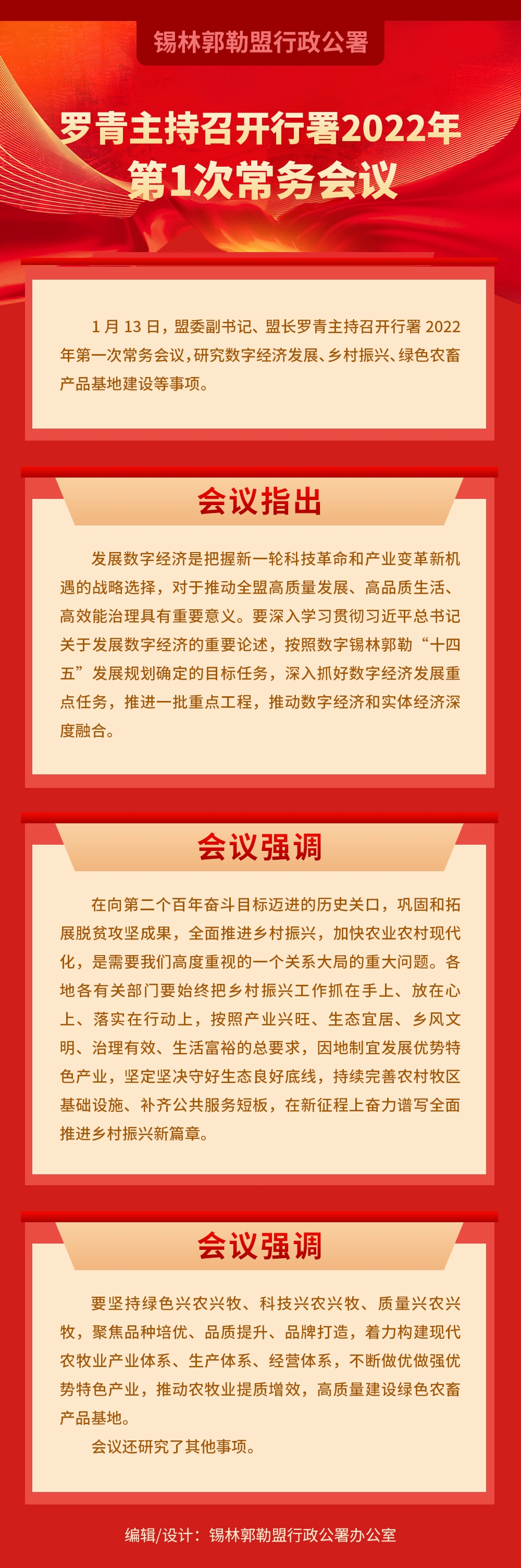 锡林郭勒盟行政公署

罗青主持召开行署2022年第1次常务会议

1月13日，盟委副书记、盟长罗青主持召开行署2022年第一次常务会议，研究数字经济发展、乡村振兴、绿色农畜产品基地建设等事项。

会议指出

发展数字经济是把握新一轮科技革命和产业变革新机遇的战略选择，对于推动全盟高质量发展、高品质生活、高效能治理具有重要意义。要深入学习贯彻习近平总书记关于发展数字经济的重要论述，按照数字锡林郭勒“十四五”发展规划确定的目标任务，深入抓好数字经济发展重点任务，推进一批重点工程，推动数字经济和实体经济深度融合。

会议强调

在向第二个百年奋斗目标迈进的历史关口，巩固和拓展脱贫攻坚成果，全面推进乡村振兴，加快农业农村现代化，是需要我们高度重视的一个关系大局的重大问题。各地各有关部门要始终把乡村振兴工作抓在手上、放在心上、落实在行动上，按照产业兴旺、生态宜居、乡风文明、治理有效、生活富裕的总要求，因地制宜发展优势特色产业，坚定坚决守好生态良好底线，持续完善农村牧区基础设施、补齐公共服务短板，在新征程上奋力谱写全面推进乡村振兴新篇章。

会议强调

要坚持绿色兴农兴牧、科技兴农兴牧、质量兴农兴牧，聚焦品种培优、品质提升、品牌打造，着力构建现代农牧业产业体系、生产体系、经营体系，不断做优做强优势特色产业，推动农牧业提质增效，高质量建设绿色农畜产品基地。

会议还研究了其他事项。

编辑/设计：锡林郭勒盟行政公署办公室